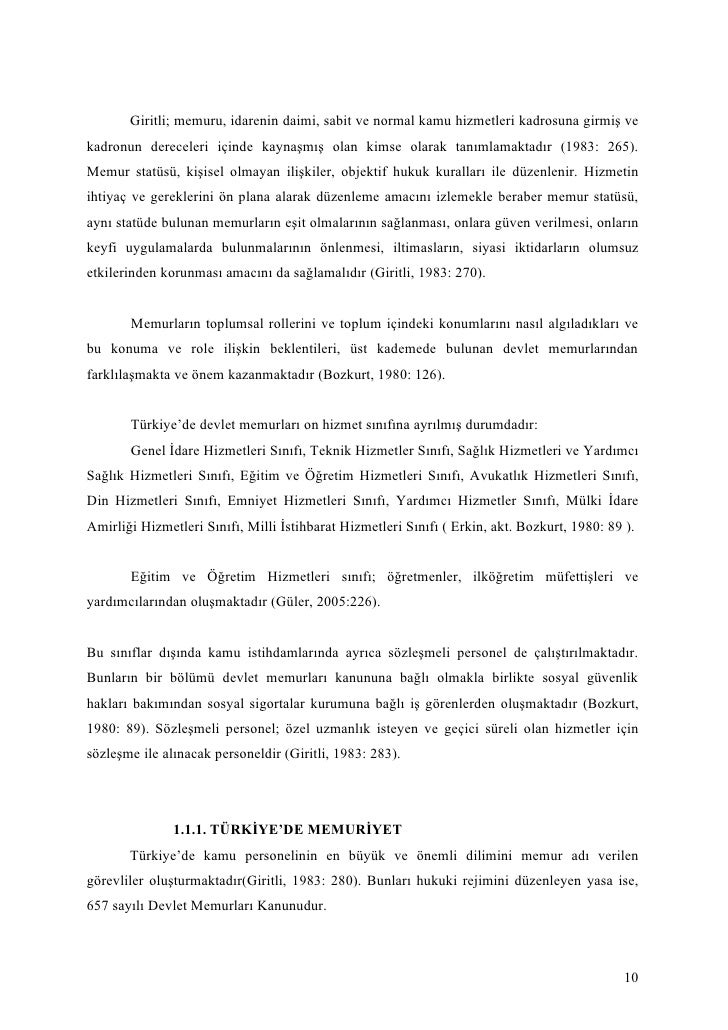 Giritli; memuru, idarenin daimi, sabit ve normal kamu hizmetleri kadrosuna girmiş ve kadronun dereceleri içinde kaynaşmış olan kimse olarak tanımlamaktadır (1983: 265). Memur statüsü, kişisel olmayan ilişkiler, objektif hukuk kuralları ile düzenlenir. Hizmetin ihtiyaç ve gereklerini ön plana alarak düzenleme amacını izlemekle beraber memur statüsü, aynı statüde bulunan memurların eşit olmalarının sağlanması, onlara güven verilmesi, onların keyfi uygulamalarda bulunmalarının önlenmesi, iltimasların, siyasi iktidarların olumsuz etkilerinden korunması amacını da sağlamalıdır (Giritli, 1983: 270).

Memurların toplumsal rollerini ve toplum içindeki konumlarını nasıl algıladıkları ve bu konuma ve role ilişkin beklentileri, üst kademede bulunan devlet memurlarından farklılaşmakta ve önem kazanmaktadır (Bozkurt, 1980: 126).

Türkiye'de devlet memurları on hizmet sınıfına ayrılmış durumdadır:

Genel İdare Hizmetleri Sınıfı, Teknik Hizmetler Sınıfı, Sağlık Hizmetleri ve Yardımcı Sağlık Hizmetleri Sınıfı, Eğitim ve Öğretim Hizmetleri Sınıfı, Avukatlık Hizmetleri Sınıfı, Din Hizmetleri Sınıfı, Emniyet Hizmetleri Sınıfı, Yardımcı Hizmetler Sınıfı, Mülki İdare Amirliği Hizmetleri Sınıfı, Milli İstihbarat Hizmetleri Sınıfı ( Erkin, akt. Bozkurt, 1980: 89 ).

Eğitim ve Öğretim Hizmetleri sınıfı; öğretmenler, ilköğretim müfettişleri ve yardımcılarından oluşmaktadır (Güler, 2005:226).

Bu sınıflar dışında kamu istihdamlarında ayrıca sözleşmeli personel de çalıştırılmaktadır. Bunların bir bölümü devlet memurları kanununa bağlı olmakla birlikte sosyal güvenlik hakları bakımından sosyal sigortalar kurumuna bağlı iş görenlerden oluşmaktadır (Bozkurt, 1980: 89). Sözleşmeli personel; özel uzmanlık isteyen ve geçici süreli olan hizmetler için sözleşme ile alınacak personeldir (Giritli, 1983: 283).

1.1.1. TÜRKİYE'DE MEMURİYET

Türkiye'de kamu personelinin en büyük ve önemli dilimini memur adı verilen görevliler oluşturmaktadır(Giritli, 1983: 280). Bunları hukuki rejimini düzenleyen yasa ise, 657 sayılı Devlet Memurları Kanunudur.

10